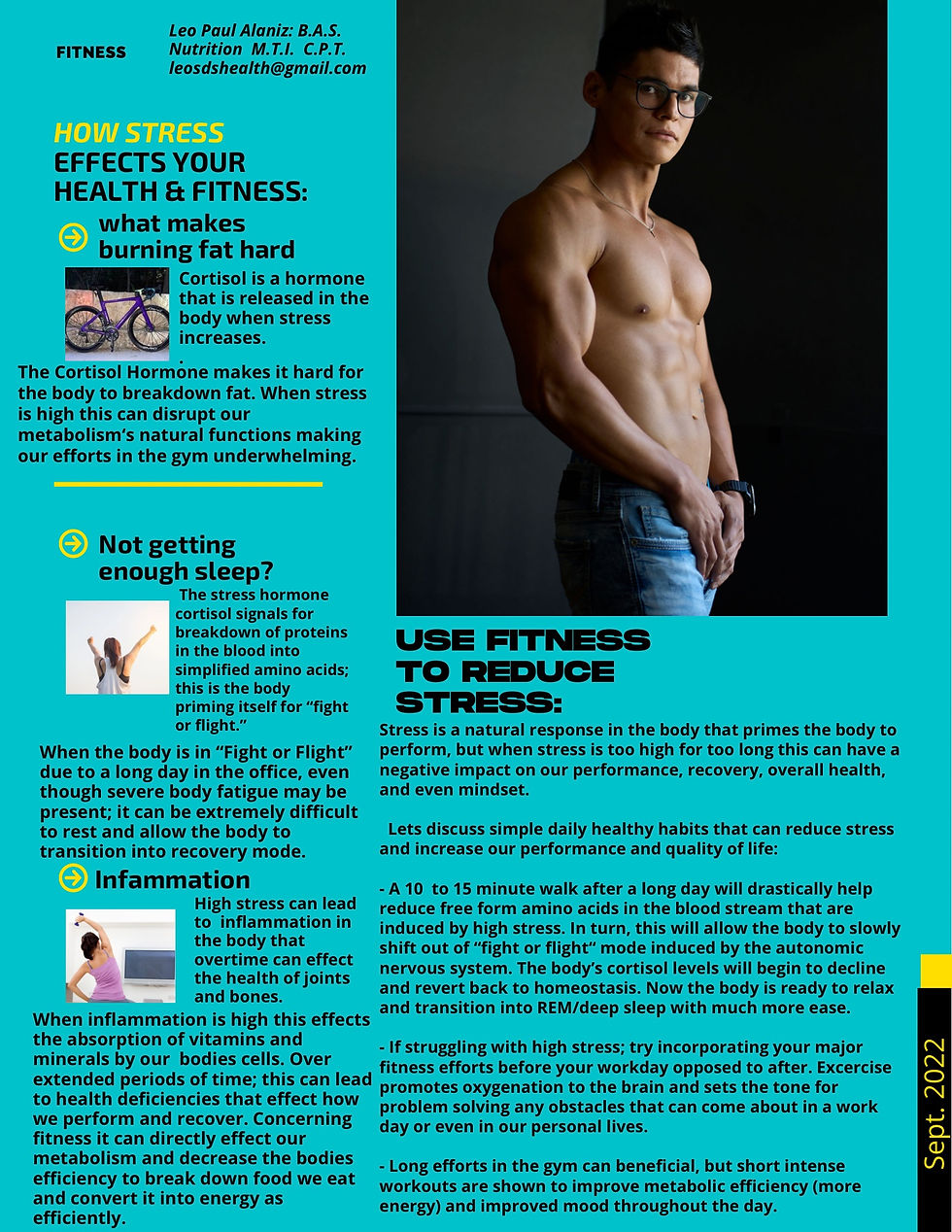 FITNESS

Leo Paul Alaniz: B.A.S. Nutrition M.T.I. C.P.T. leosdshealth@gmail.com

HOW STRESS EFFECTS YOUR HEALTH & FITNESS:

what makes burning fat hard

Cortisol is a hormone that is released in the body when stress increases.
.
The Cortisol Hormone makes it hard for the body to breakdown fat. When stress is high this can disrupt our metabolism's natural functions making our efforts in the gym underwhelming.

Not getting enough sleep?

The stress hormone cortisol signals for breakdown of proteins in the blood into simplified amino acids; this is the body priming itself for "fight or flight."

When the body is in "Fight or Flight" due to a long day in the office, even though severe body fatigue may be present; it can be extremely difficult to rest and allow the body to transition into recovery mode.

Infammation

High stress can lead to inflammation in the body that overtime can effect the health of joints and bones.

When inflammation is high this effects the absorption of vitamins and minerals by our bodies cells. Over extended periods of time; this can lead to health deficiencies that effect how we perform and recover. Concerning fitness it can directly effect our metabolism and decrease the bodies efficiency to break down food we eat and convert it into energy as efficiently.

USE FITNESS TO REDUCE STRESS:

Stress is a natural response in the body that primes the body to perform, but when stress is too high for too long this can have a negative impact on our performance, recovery, overall health, and even mindset.

Lets discuss simple daily healthy habits that can reduce stress and increase our performance and quality of life:

- A 10 to 15 minute walk after a long day will drastically help reduce free form amino acids in the blood stream that are induced by high stress. In turn, this will allow the body to slowly shift out of "fight or flight" mode induced by the autonomic nervous system. The body's cortisol levels will begin to decline and revert back to homeostasis. Now the body is ready to relax and transition into REM/deep sleep with much more ease.

- If struggling with high stress; try incorporating your major fitness efforts before your workday opposed to after. Excercise promotes oxygenation to the brain and sets the tone for problem solving any obstacles that can come about in a work day or even in our personal lives.

- Long efforts in the gym can beneficial, but short intense workouts are shown to improve metabolic efficiency (more energy) and improved mood throughout the day.

Sept. 2022